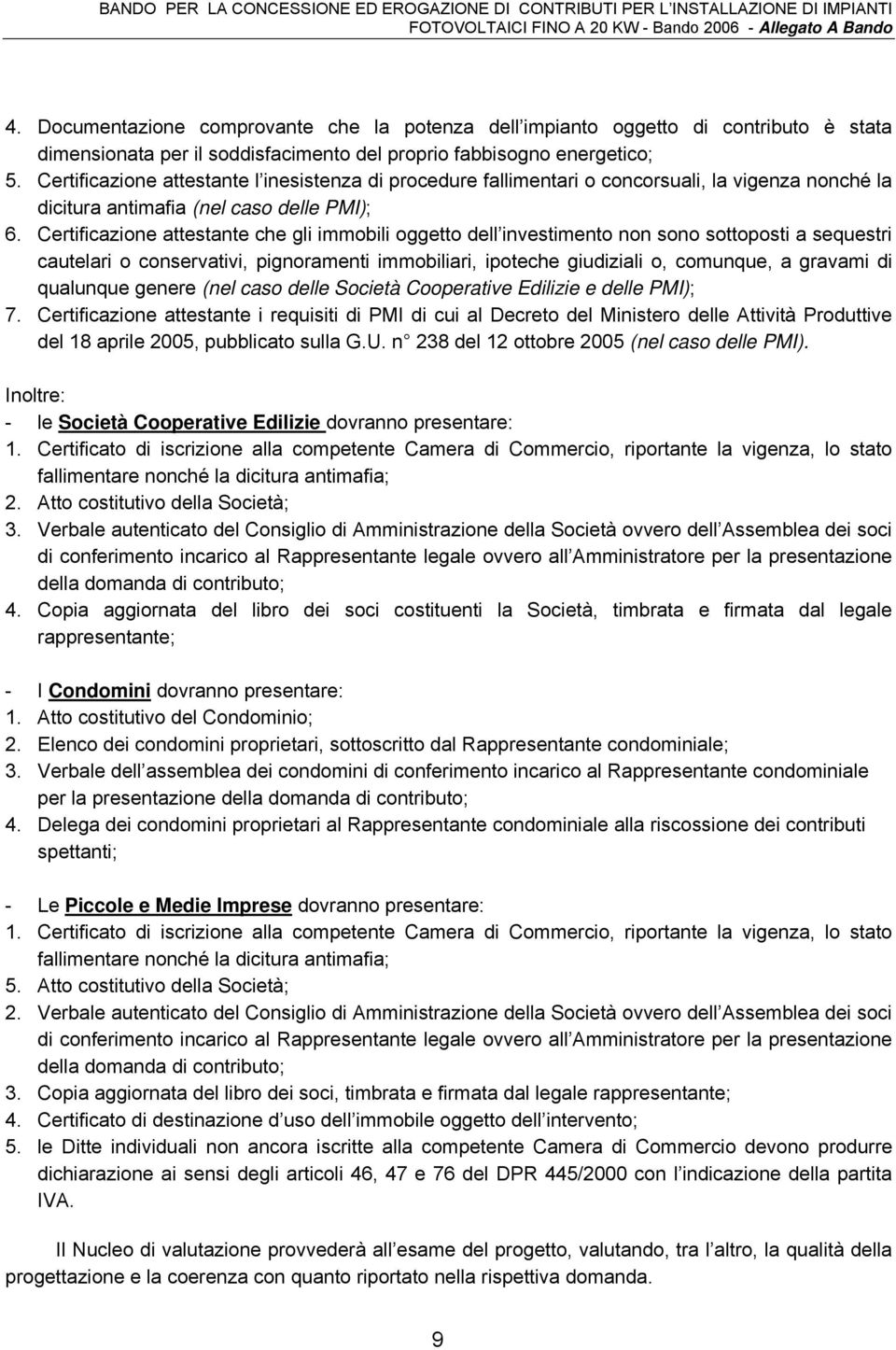 BANDO PER LA CONCESSIONE ED EROGAZIONE DI CONTRIBUTI PER L INSTALLAZIONE DI IMPIANTI FOTOVOLTAICI FINO A 20 KW - Bando 2006 - Allegato A Bando

4. Documentazione comprovante che la potenza dell impianto oggetto di contributo è stata dimensionata per il soddisfacimento del proprio fabbisogno energetico;
5. Certificazione attestante l inesistenza di procedure fallimentari o concorsuali, la vigenza nonché la dicitura antimafia (nel caso delle PMI);
6. Certificazione attestante che gli immobili oggetto dell investimento non sono sottoposti a sequestri cautelari o conservativi, pignoramenti immobiliari, ipoteche giudiziali o, comunque, a gravami di qualunque genere (nel caso delle Società Cooperative Edilizie e delle PMI);
7. Certificazione attestante i requisiti di PMI di cui al Decreto del Ministero delle Attività Produttive del 18 aprile 2005, pubblicato sulla G.U. n 238 del 12 ottobre 2005 (nel caso delle PMI).

Inoltre:
- le Società Cooperative Edilizie dovranno presentare:
1. Certificato di iscrizione alla competente Camera di Commercio, riportante la vigenza, lo stato fallimentare nonché la dicitura antimafia;
2. Atto costitutivo della Società;
3. Verbale autenticato del Consiglio di Amministrazione della Società ovvero dell Assemblea dei soci di conferimento incarico al Rappresentante legale ovvero all Amministratore per la presentazione della domanda di contributo;
4. Copia aggiornata del libro dei soci costituenti la Società, timbrata e firmata dal legale rappresentante;

- I Condomini dovranno presentare:
1. Atto costitutivo del Condominio;
2. Elenco dei condomini proprietari, sottoscritto dal Rappresentante condominiale;
3. Verbale dell assemblea dei condomini di conferimento incarico al Rappresentante condominiale per la presentazione della domanda di contributo;
4. Delega dei condomini proprietari al Rappresentante condominiale alla riscossione dei contributi spettanti;

- Le Piccole e Medie Imprese dovranno presentare:
1. Certificato di iscrizione alla competente Camera di Commercio, riportante la vigenza, lo stato fallimentare nonché la dicitura antimafia;
5. Atto costitutivo della Società;
2. Verbale autenticato del Consiglio di Amministrazione della Società ovvero dell Assemblea dei soci di conferimento incarico al Rappresentante legale ovvero all Amministratore per la presentazione della domanda di contributo;
3. Copia aggiornata del libro dei soci, timbrata e firmata dal legale rappresentante;
4. Certificato di destinazione d uso dell immobile oggetto dell intervento;
5. le Ditte individuali non ancora iscritte alla competente Camera di Commercio devono produrre dichiarazione ai sensi degli articoli 46, 47 e 76 del DPR 445/2000 con l indicazione della partita IVA.

Il Nucleo di valutazione provvederà all esame del progetto, valutando, tra l altro, la qualità della progettazione e la coerenza con quanto riportato nella rispettiva domanda.

9